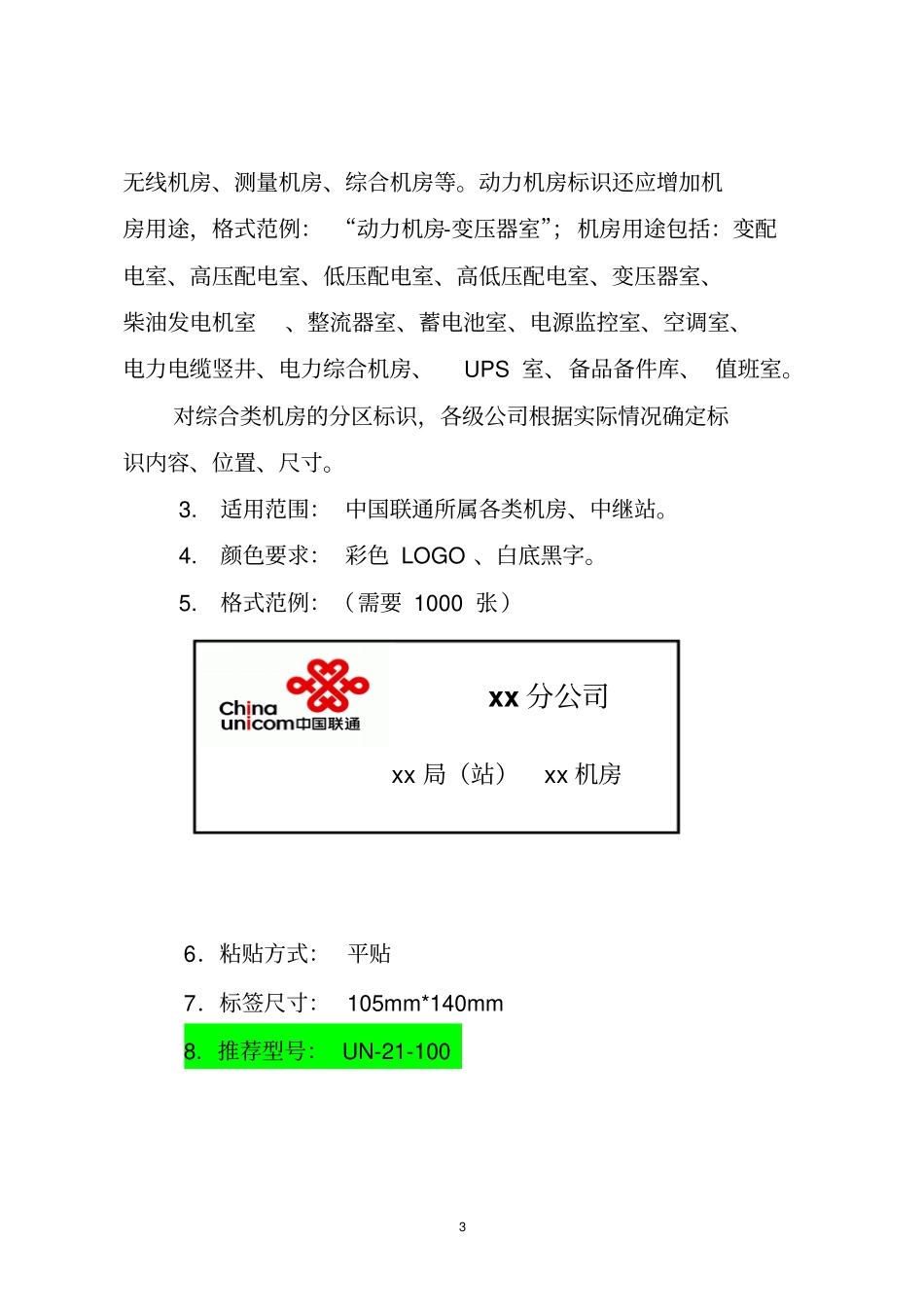 无线机房、测量机房、综合机房等。动力机房标识还应增加机房用途，格式范例：“动力机房-变压器室”；机房用途包括：变配电室、高压配电室、低压配电室、高低压配电室、变压器室、柴油发电机室、整流器室、蓄电池室、电源监控室、空调室、电力电缆竖井、电力综合机房、UPS 室、备品备件库、值班室。

对综合类机房的分区标识，各级公司根据实际情况确定标识内容、位置、尺寸。

3. 适用范围：中国联通所属各类机房、中继站。

4. 颜色要求：彩色 LOGO 、白底黑字。

5. 格式范例：（需要 1000 张）

China unicom中国联通

xx 分公司

xx 局（站） xx 机房

6. 粘贴方式：平贴

7. 标签尺寸：105mm*140mm

8. 推荐型号：UN-21-100

3